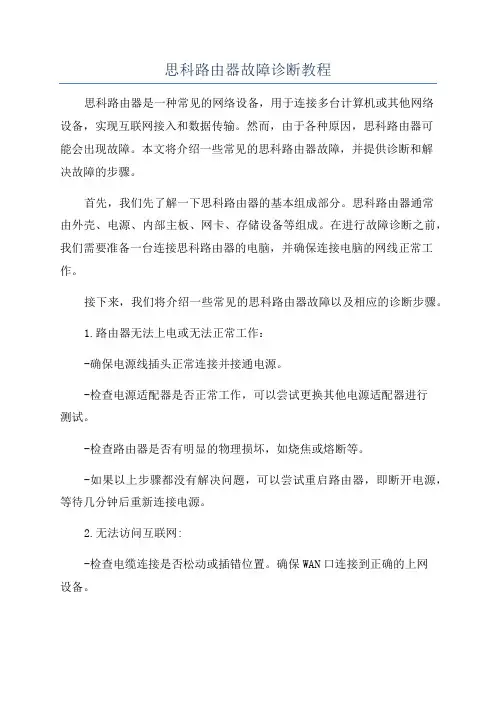 思科路由器故障诊断教程

思科路由器是一种常见的网络设备，用于连接多台计算机或其他网络设备，实现互联网接入和数据传输。然而，由于各种原因，思科路由器可能会出现故障。本文将介绍一些常见的思科路由器故障，并提供诊断和解决故障的步骤。

首先，我们先了解一下思科路由器的基本组成部分。思科路由器通常由外壳、电源、内部主板、网卡、存储设备等组成。在进行故障诊断之前，我们需要准备一台连接思科路由器的电脑，并确保连接电脑的网线正常工作。

接下来，我们将介绍一些常见的思科路由器故障以及相应的诊断步骤。

1.路由器无法上电或无法正常工作：

-确保电源线插头正常连接并接通电源。

-检查电源适配器是否正常工作，可以尝试更换其他电源适配器进行测试。

-检查路由器是否有明显的物理损坏，如烧焦或熔断等。

-如果以上步骤都没有解决问题，可以尝试重启路由器，即断开电源，等待几分钟后重新连接电源。

2.无法访问互联网:

-检查电缆连接是否松动或插错位置。确保WAN口连接到正确的上网设备。